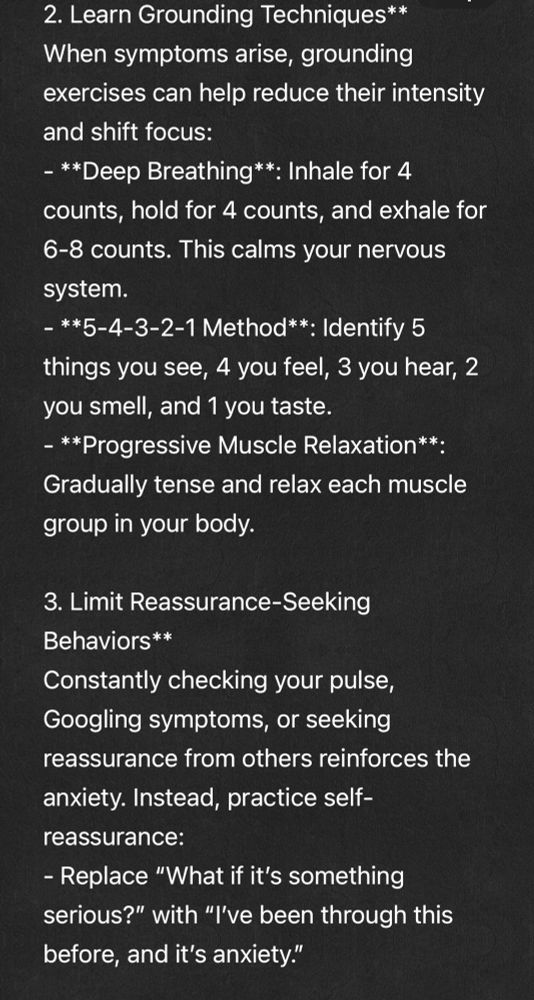 2. Learn Grounding Techniques**
When symptoms arise, grounding exercises can help reduce their intensity and shift focus:
- **Deep Breathing**: Inhale for 4 counts, hold for 4 counts, and exhale for 6-8 counts. This calms your nervous system.
- **5-4-3-2-1 Method**: Identify 5 things you see, 4 you feel, 3 you hear, 2 you smell, and 1 you taste.
- **Progressive Muscle Relaxation**: Gradually tense and relax each muscle group in your body.

3. Limit Reassurance-Seeking Behaviors**
Constantly checking your pulse, Googling symptoms, or seeking reassurance from others reinforces the anxiety. Instead, practice self-reassurance:
- Replace “What if it’s something serious?” with “I’ve been through this before, and it’s anxiety.”